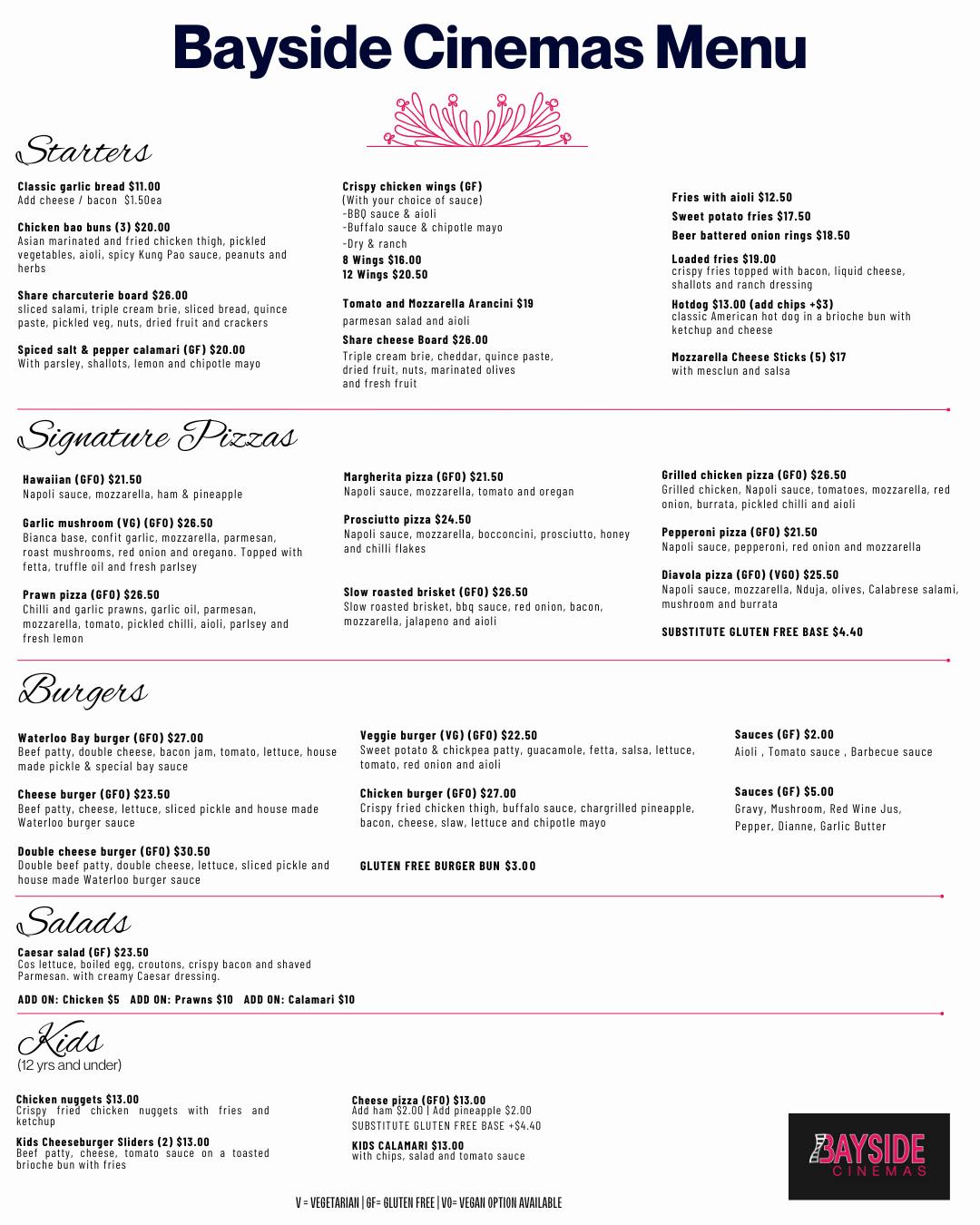 Bayside Cinemas Menu

Starters

Classic garlic bread $11.00
Add cheese / bacon $1.50ea

Chicken bao buns (3) $20.00
Asian marinated and fried chicken thigh, pickled vegetables, aioli, spicy Kung Pao sauce, peanuts and herbs

Share charcuterie board $26.00
sliced salami, triple cream brie, sliced bread, quince paste, pickled veg, nuts, dried fruit and crackers

Spiced salt & pepper calamari (GF) $20.00
With parsley, shallots, lemon and chipotle mayo

Crispy chicken wings (GF)
(With your choice of sauce)
-BBQ sauce & aioli
-Buffalo sauce & chipotle mayo
-Dry & ranch
8 Wings $16.00
12 Wings $20.50

Tomato and Mozzarella Arancini $19
parmesan salad and aioli

Share cheese Board $26.00
Triple cream brie, cheddar, quince paste, dried fruit, nuts, marinated olives and fresh fruit

Fries with aioli $12.50
Sweet potato fries $17.50
Beer battered onion rings $18.50

Loaded fries $19.00
crispy fries topped with bacon, liquid cheese, shallots and ranch dressing

Hotdog $13.00 (add chips +$3)
classic American hot dog in a brioche bun with ketchup and cheese

Mozzarella Cheese Sticks (5) $17
with mesclun and salsa

Signature Pizzas

Hawaiian (GFO) $21.50
Napoli sauce, mozzarella, ham & pineapple

Garlic mushroom (VG) (GFO) $26.50
Bianca base, confit garlic, mozzarella, parmesan, roast mushrooms, red onion and oregano. Topped with fetta, truffle oil and fresh parlsey

Prawn pizza (GFO) $26.50
Chilli and garlic prawns, garlic oil, parmesan, mozzarella, tomato, pickled chilli, aioli, parlsey and fresh lemon

Margherita pizza (GFO) $21.50
Napoli sauce, mozzarella, tomato and oregan

Prosciutto pizza $24.50
Napoli sauce, mozzarella, bocconcini, prosciutto, honey and chilli flakes

Slow roasted brisket (GFO) $26.50
Slow roasted brisket, bbq sauce, red onion, bacon, mozzarella, jalapeno and aioli

Grilled chicken pizza (GFO) $26.50
Grilled chicken, Napoli sauce, tomatoes, mozzarella, red onion, burrata, pickled chilli and aioli

Pepperoni pizza (GFO) $21.50
Napoli sauce, pepperoni, red onion and mozzarella

Diavola pizza (GFO) (VGO) $25.50
Napoli sauce, mozzarella, Nduja, olives, Calabrese salami, mushroom and burrata

SUBSTITUTE GLUTEN FREE BASE $4.40

Burgers

Waterloo Bay burger (GFO) $27.00
Beef patty, double cheese, bacon jam, tomato, lettuce, house made pickle & special bay sauce

Cheese burger (GFO) $23.50
Beef patty, cheese, lettuce, sliced pickle and house made Waterloo burger sauce

Double cheese burger (GFO) $30.50
Double beef patty, double cheese, lettuce, sliced pickle and house made Waterloo burger sauce

Veggie burger (VG) (GFO) $22.50
Sweet potato & chickpea patty, guacamole, fetta, salsa, lettuce, tomato, red onion and aioli

Chicken burger (GFO) $27.00
Crispy fried chicken thigh, buffalo sauce, chargrilled pineapple, bacon, cheese, slaw, lettuce and chipotle mayo

GLUTEN FREE BURGER BUN $3.00

Sauces (GF) $2.00
Aioli , Tomato sauce , Barbecue sauce

Sauces (GF) $5.00
Gravy, Mushroom, Red Wine Jus, Pepper, Dianne, Garlic Butter

Salads

Caesar salad (GF) $23.50
Cos lettuce, boiled egg, croutons, crispy bacon and shaved Parmesan. with creamy Caesar dressing.

ADD ON: Chicken $5 ADD ON: Prawns $10 ADD ON: Calamari $10

Kids
(12 yrs and under)

Chicken nuggets $13.00
Crispy fried chicken nuggets with fries and ketchup

Kids Cheeseburger Sliders (2) $13.00
Beef patty, cheese, tomato sauce on a toasted brioche bun with fries

Cheese pizza (GFO) $13.00
Add ham $2.00 | Add pineapple $2.00
SUBSTITUTE GLUTEN FREE BASE +$4.40

KIDS CALAMARI $13.00
with chips, salad and tomato sauce

BAYSIDE CINEMAS

V = VEGETARIAN | GF= GLUTEN FREE | VO= VEGAN OPTION AVAILABLE